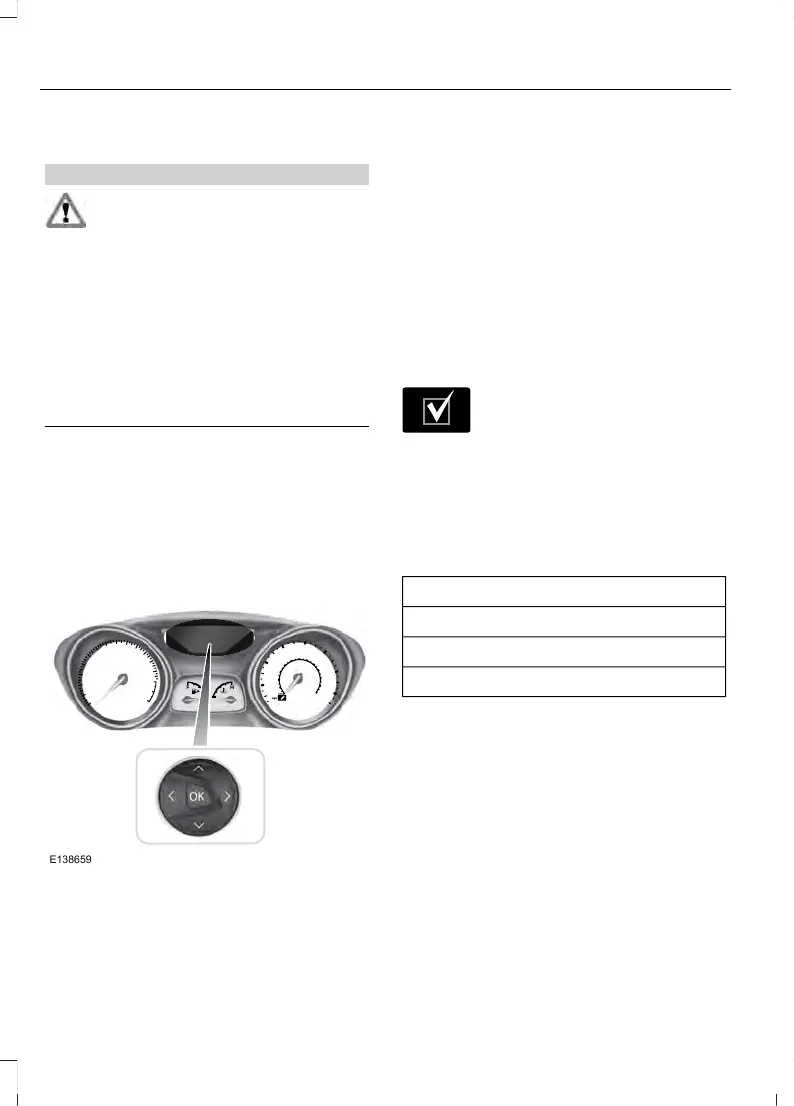 OK

E138659